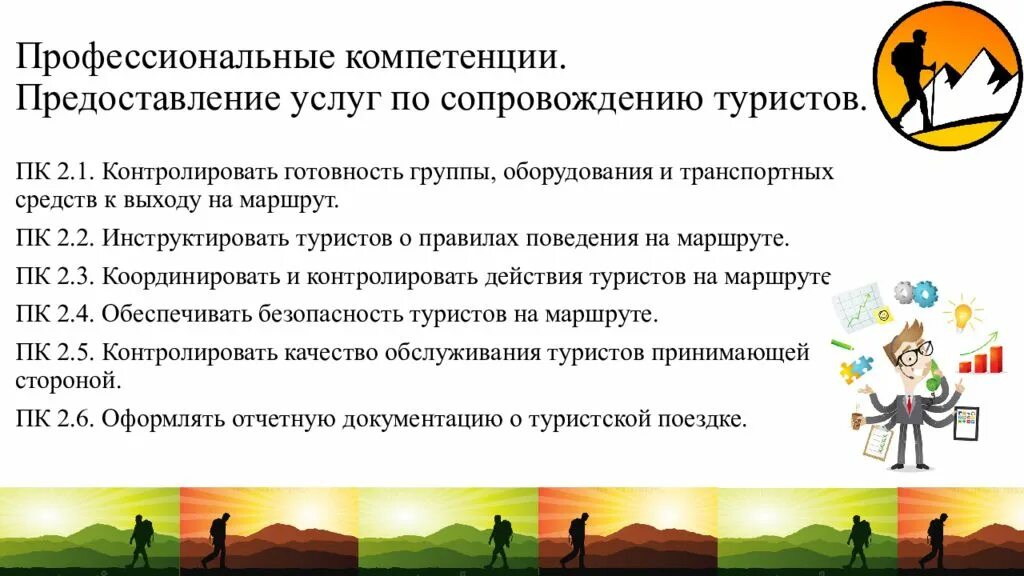 Профессиональные компетенции.
Предоставление услуг по сопровождению туристов.

ПК 2.1. Контролировать готовность группы, оборудования и транспортных средств к выходу на маршрут.

ПК 2.2. Инструктировать туристов о правилах поведения на маршруте.

ПК 2.3. Координировать и контролировать действия туристов на маршруте

ПК 2.4. Обеспечивать безопасность туристов на маршруте.

ПК 2.5. Контролировать качество обслуживания туристов принимающей стороной.

ПК 2.6. Оформлять отчетную документацию о туристской поездке.